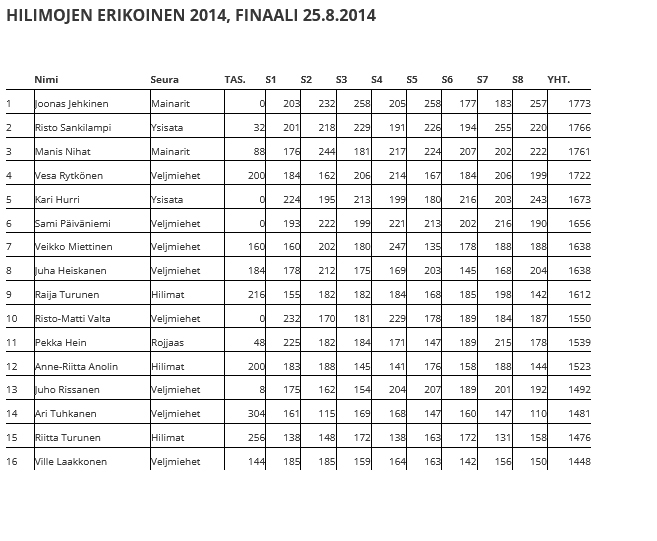 HILIMOJEN ERIKOINEN 2014, FINAALI 25.8.2014

| | Nimi | Seura | TAS. | S1 | S2 | S3 | S4 | S5 | S6 | S7 | S8 | YHT. |
|---|---|---|---|---|---|---|---|---|---|---|---|---|
| 1 | Joonas Jehkinen | Mainarit | 0 | 203 | 232 | 258 | 205 | 258 | 177 | 183 | 257 | 1773 |
| 2 | Risto Sankilampi | Ysisata | 32 | 201 | 218 | 229 | 191 | 226 | 194 | 255 | 220 | 1766 |
| 3 | Manis Nihat | Mainarit | 88 | 176 | 244 | 181 | 217 | 224 | 207 | 202 | 222 | 1761 |
| 4 | Vesa Rytkönen | Veljmiehet | 200 | 184 | 162 | 206 | 214 | 167 | 184 | 206 | 199 | 1722 |
| 5 | Kari Hurri | Ysisata | 0 | 224 | 195 | 213 | 199 | 180 | 216 | 203 | 243 | 1673 |
| 6 | Sami Päiväniemi | Veljmiehet | 0 | 193 | 222 | 199 | 221 | 213 | 202 | 216 | 190 | 1656 |
| 7 | Veikko Miettinen | Veljmiehet | 160 | 160 | 202 | 180 | 247 | 135 | 178 | 188 | 188 | 1638 |
| 8 | Juha Heiskanen | Veljmiehet | 184 | 178 | 212 | 175 | 169 | 203 | 145 | 168 | 204 | 1638 |
| 9 | Raija Turunen | Hilimat | 216 | 155 | 182 | 182 | 184 | 168 | 185 | 198 | 142 | 1612 |
| 10 | Risto-Matti Valta | Veljmiehet | 0 | 232 | 170 | 181 | 229 | 178 | 189 | 184 | 187 | 1550 |
| 11 | Pekka Hein | Rojjaas | 48 | 225 | 182 | 184 | 171 | 147 | 189 | 215 | 178 | 1539 |
| 12 | Anne-Riitta Anolin | Hilimat | 200 | 183 | 188 | 145 | 141 | 176 | 158 | 188 | 144 | 1523 |
| 13 | Juho Rissanen | Veljmiehet | 8 | 175 | 162 | 154 | 204 | 207 | 189 | 201 | 192 | 1492 |
| 14 | Ari Tuhkanen | Veljmiehet | 304 | 161 | 115 | 169 | 168 | 147 | 160 | 147 | 110 | 1481 |
| 15 | Riitta Turunen | Hilimat | 256 | 138 | 148 | 172 | 138 | 163 | 172 | 131 | 158 | 1476 |
| 16 | Ville Laakkonen | Veljmiehet | 144 | 185 | 185 | 159 | 164 | 163 | 142 | 156 | 150 | 1448 |